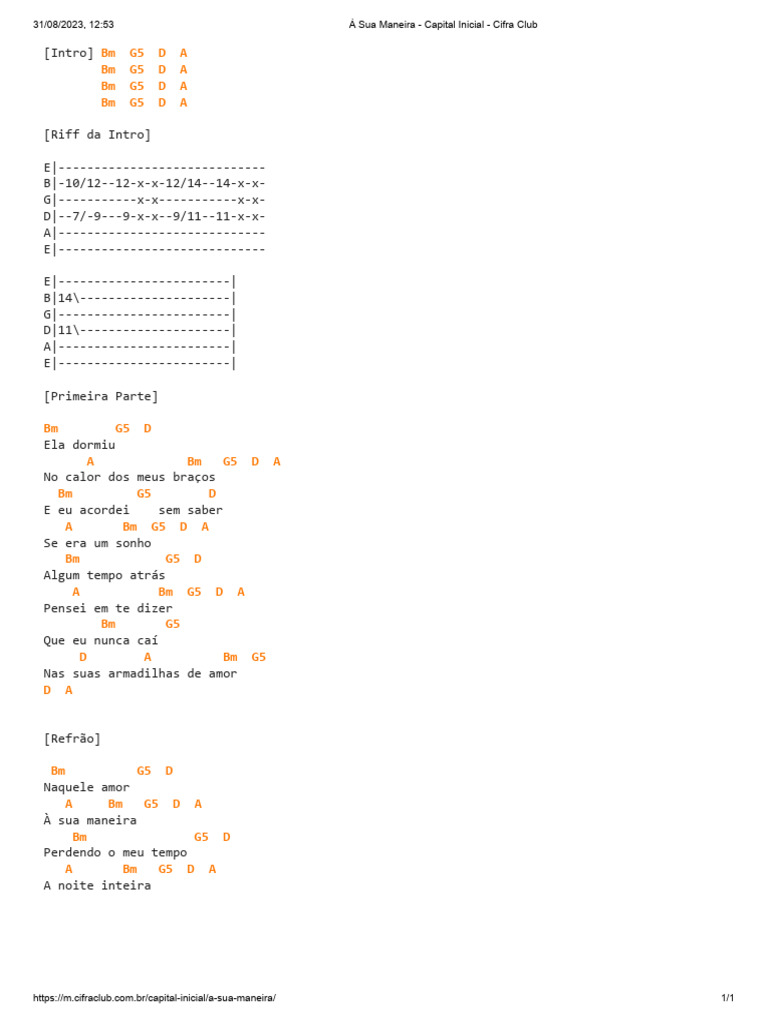 31/08/2023, 12:53	À Sua Maneira - Capital Inicial - Cifra Club

[Intro] Bm  G5  D  A
        Bm  G5  D  A
        Bm  G5  D  A
        Bm  G5  D  A

[Riff da Intro]

E|-----------------------------
B|-10/12--12-x-x-12/14--14-x-x-
G|-----------x-x-----------x-x-
D|--7/-9---9-x-x--9/11--11-x-x-
A|-----------------------------
E|-----------------------------

E|------------------------|
B|14\---------------------|
G|------------------------|
D|11\---------------------|
A|------------------------|
E|------------------------|

[Primeira Parte]

Bm        G5  D
Ela dormiu
      A             Bm   G5  D  A
No calor dos meus braços
  Bm         G5        D
E eu acordei    sem saber
   A       Bm  G5  D  A
Se era um sonho
   Bm           G5  D
Algum tempo atrás
    A           Bm  G5  D  A
Pensei em te dizer
        Bm       G5
Que eu nunca caí
      D        A          Bm  G5
Nas suas armadilhas de amor
D  A

[Refrão]

 Bm          G5  D
Naquele amor
   A     Bm   G5  D  A
À sua maneira
    Bm               G5  D
Perdendo o meu tempo
   A       Bm   G5  D  A
A noite inteira

https://m.cifraclub.com.br/capital-inicial/a-sua-maneira/	1/1